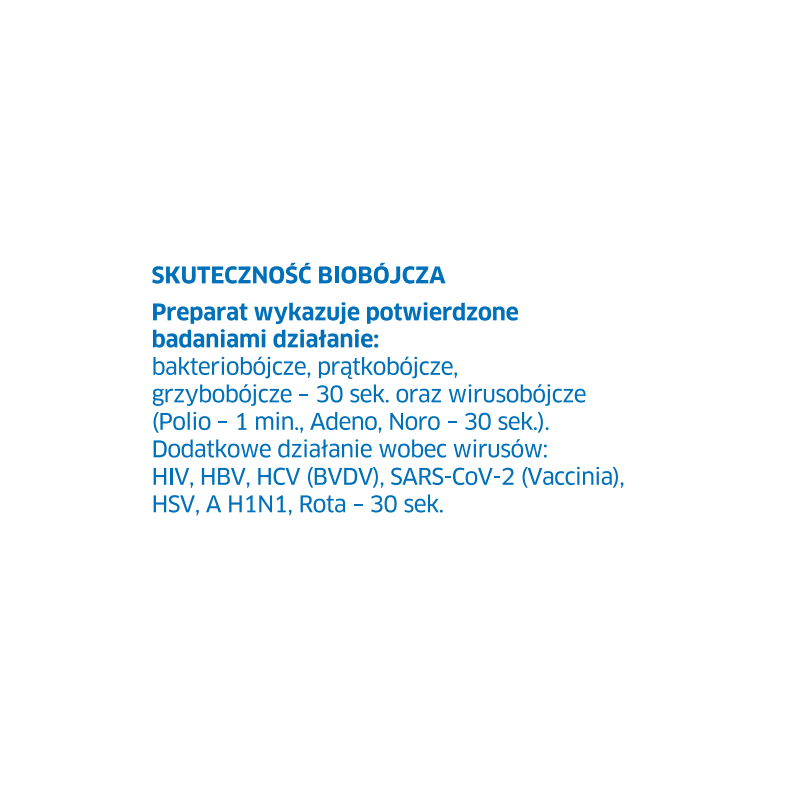 SKUTECZNOŚĆ BIOBÓJCZA

Preparat wykazuje potwierdzone badaniami działanie:
bakteriobójcze, prątkobójcze, grzybobójcze – 30 sek. oraz wirusobójcze (Polio – 1 min., Adeno, Noro – 30 sek.).
Dodatkowe działanie wobec wirusów:
HIV, HBV, HCV (BVDV), SARS-CoV-2 (Vaccinia), HSV, A H1N1, Rota – 30 sek.